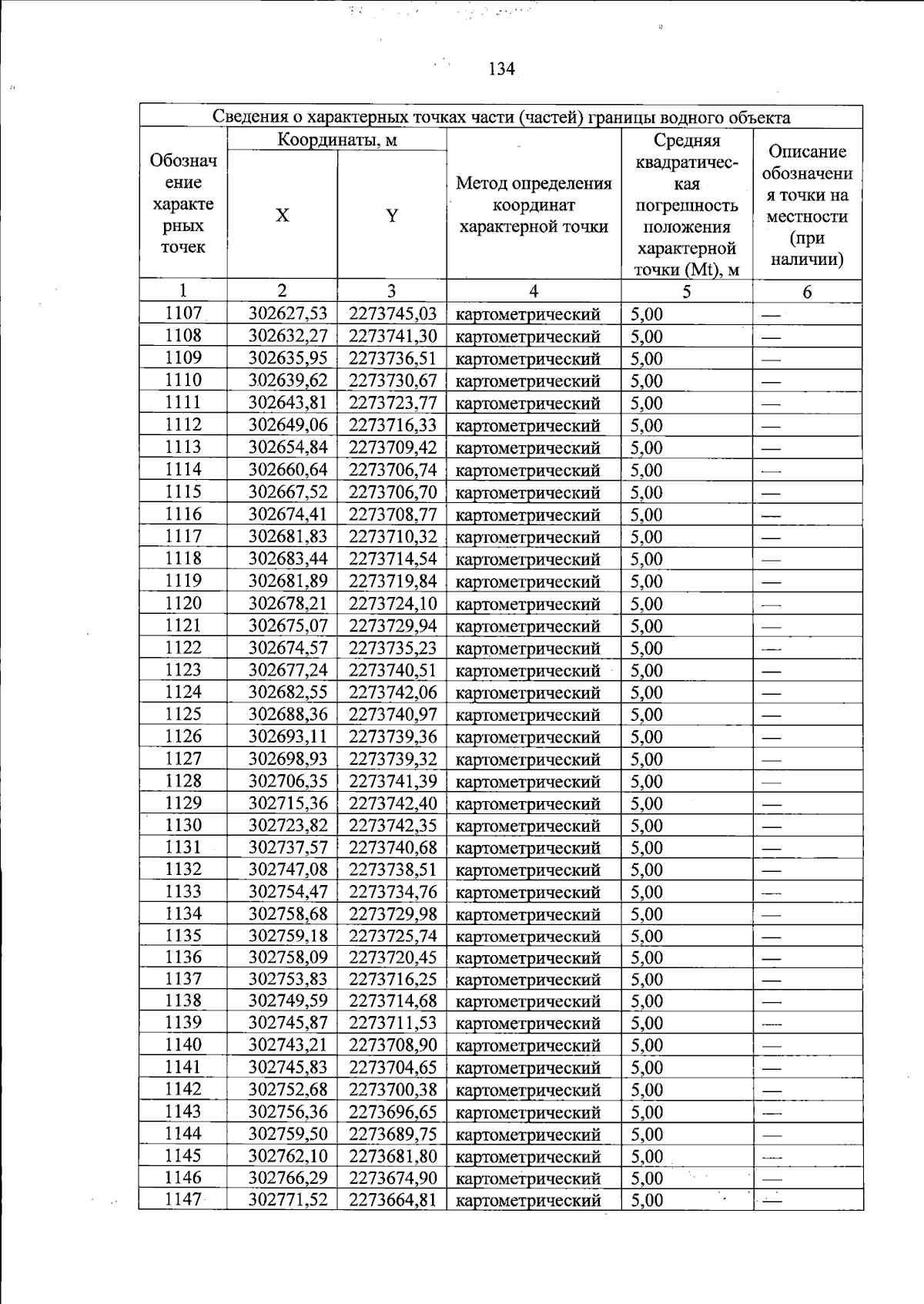 134

| Сведения о характерных точках части (частей) границы водного объекта | | | | | |
|---|---|---|---|---|---|
| Обозначение характерных точек | Координаты, м | | Метод определения координат характерной точки | Средняя квадратическая погрешность положения характерной точки (Mt), м | Описание обозначения точки на местности (при наличии) |
| | X | Y | | | |
| 1 | 2 | 3 | 4 | 5 | 6 |
| 1107 | 302627,53 | 2273745,03 | картометрический | 5,00 | — |
| 1108 | 302632,27 | 2273741,30 | картометрический | 5,00 | — |
| 1109 | 302635,95 | 2273736,51 | картометрический | 5,00 | — |
| 1110 | 302639,62 | 2273730,67 | картометрический | 5,00 | — |
| 1111 | 302643,81 | 2273723,77 | картометрический | 5,00 | — |
| 1112 | 302649,06 | 2273716,33 | картометрический | 5,00 | — |
| 1113 | 302654,84 | 2273709,42 | картометрический | 5,00 | — |
| 1114 | 302660,64 | 2273706,74 | картометрический | 5,00 | — |
| 1115 | 302667,52 | 2273706,70 | картометрический | 5,00 | — |
| 1116 | 302674,41 | 2273708,77 | картометрический | 5,00 | — |
| 1117 | 302681,83 | 2273710,32 | картометрический | 5,00 | — |
| 1118 | 302683,44 | 2273714,54 | картометрический | 5,00 | — |
| 1119 | 302681,89 | 2273719,84 | картометрический | 5,00 | — |
| 1120 | 302678,21 | 2273724,10 | картометрический | 5,00 | — |
| 1121 | 302675,07 | 2273729,94 | картометрический | 5,00 | — |
| 1122 | 302674,57 | 2273735,23 | картометрический | 5,00 | — |
| 1123 | 302677,24 | 2273740,51 | картометрический | 5,00 | — |
| 1124 | 302682,55 | 2273742,06 | картометрический | 5,00 | — |
| 1125 | 302688,36 | 2273740,97 | картометрический | 5,00 | — |
| 1126 | 302693,11 | 2273739,36 | картометрический | 5,00 | — |
| 1127 | 302698,93 | 2273739,32 | картометрический | 5,00 | — |
| 1128 | 302706,35 | 2273741,39 | картометрический | 5,00 | — |
| 1129 | 302715,36 | 2273742,40 | картометрический | 5,00 | — |
| 1130 | 302723,82 | 2273742,35 | картометрический | 5,00 | — |
| 1131 | 302737,57 | 2273740,68 | картометрический | 5,00 | — |
| 1132 | 302747,08 | 2273738,51 | картометрический | 5,00 | — |
| 1133 | 302754,47 | 2273734,76 | картометрический | 5,00 | — |
| 1134 | 302758,68 | 2273729,98 | картометрический | 5,00 | — |
| 1135 | 302759,18 | 2273725,74 | картометрический | 5,00 | — |
| 1136 | 302758,09 | 2273720,45 | картометрический | 5,00 | — |
| 1137 | 302753,83 | 2273716,25 | картометрический | 5,00 | — |
| 1138 | 302749,59 | 2273714,68 | картометрический | 5,00 | — |
| 1139 | 302745,87 | 2273711,53 | картометрический | 5,00 | — |
| 1140 | 302743,21 | 2273708,90 | картометрический | 5,00 | — |
| 1141 | 302745,83 | 2273704,65 | картометрический | 5,00 | — |
| 1142 | 302752,68 | 2273700,38 | картометрический | 5,00 | — |
| 1143 | 302756,36 | 2273696,65 | картометрический | 5,00 | — |
| 1144 | 302759,50 | 2273689,75 | картометрический | 5,00 | — |
| 1145 | 302762,10 | 2273681,80 | картометрический | 5,00 | — |
| 1146 | 302766,29 | 2273674,90 | картометрический | 5,00 | — |
| 1147 | 302771,52 | 2273664,81 | картометрический | 5,00 | — |